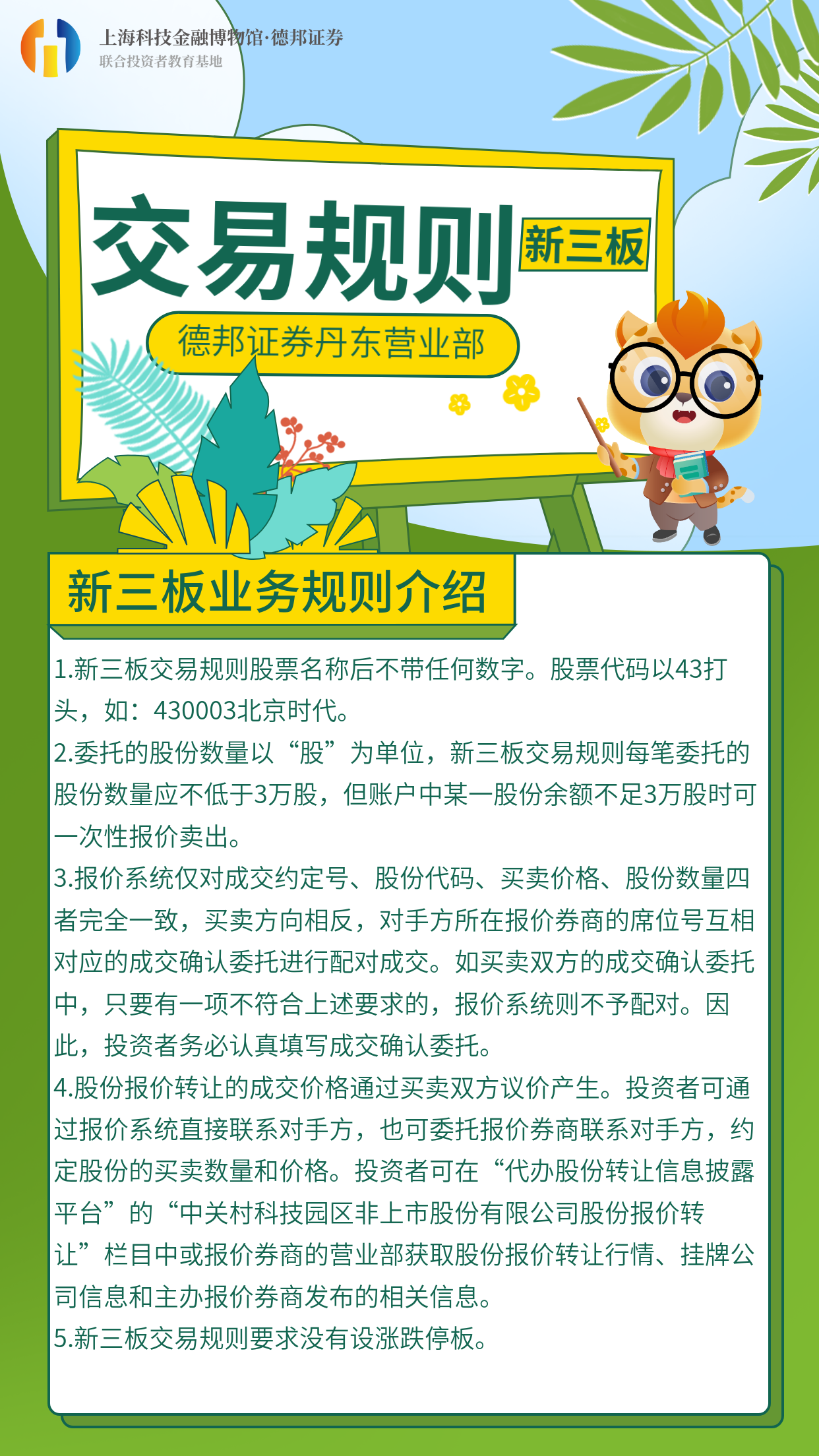 上海科技金融博物馆·德邦证券
联合投资者教育基地

交易规则 新三板

德邦证券丹东营业部

新三板业务规则介绍

1.新三板交易规则股票名称后不带任何数字。股票代码以43打头，如：430003北京时代。
2.委托的股份数量以“股”为单位，新三板交易规则每笔委托的股份数量应不低于3万股，但账户中某一股份余额不足3万股时可一次性报价卖出。
3.报价系统仅对成交约定号、股份代码、买卖价格、股份数量四者完全一致，买卖方向相反，对手方所在报价券商的席位号互相对应的成交确认委托进行配对成交。如买卖双方的成交确认委托中，只要有一项不符合上述要求的，报价系统则不予配对。因此，投资者务必认真填写成交确认委托。
4.股份报价转让的成交价格通过买卖双方议价产生。投资者可通过报价系统直接联系对手方，也可委托报价券商联系对手方，约定股份的买卖数量和价格。投资者可在“代办股份转让信息披露平台”的“中关村科技园区非上市股份有限公司股份报价转让”栏目中或报价券商的营业部获取股份报价转让行情、挂牌公司信息和主办报价券商发布的相关信息。
5.新三板交易规则要求没有设涨跌停板。